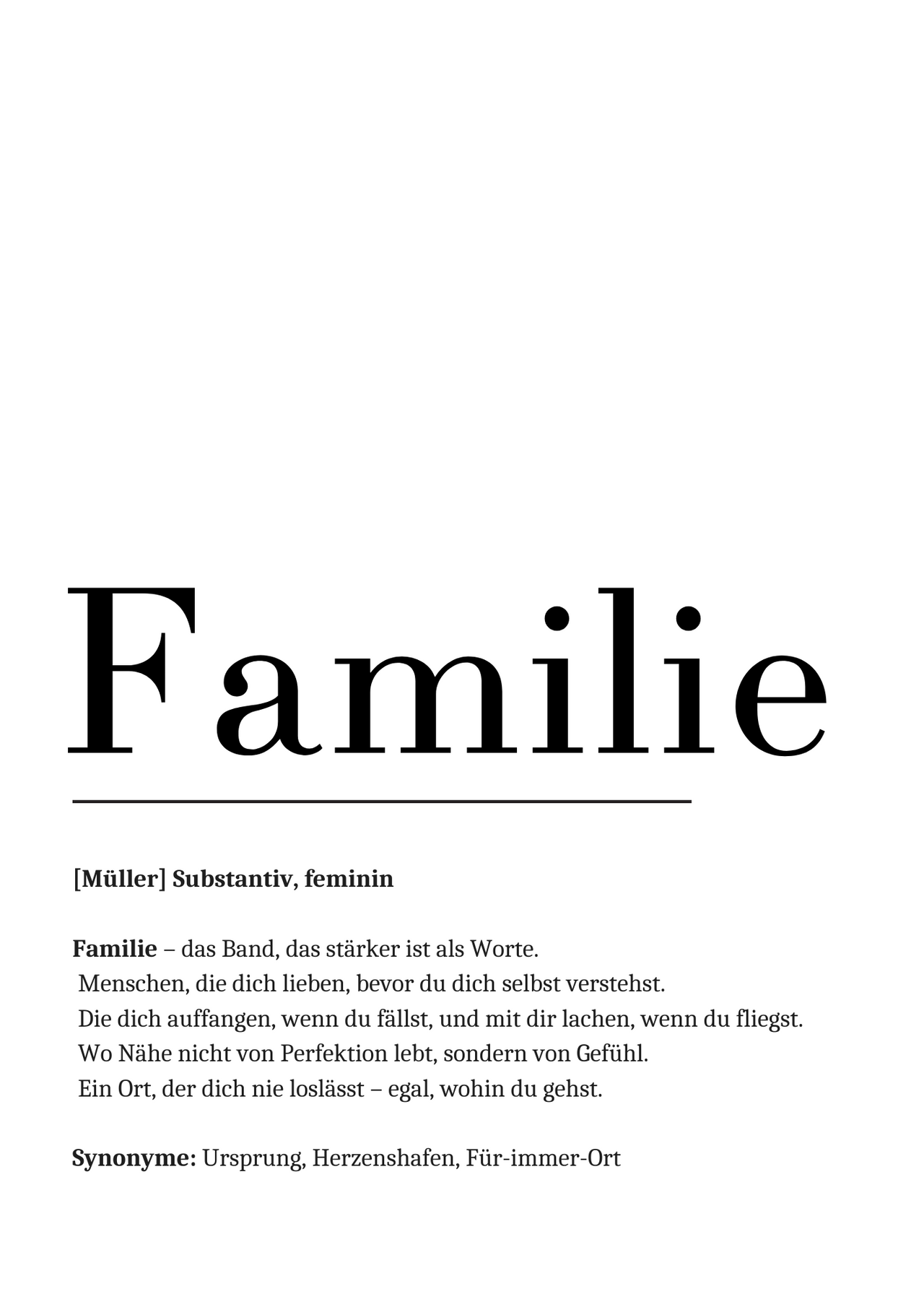 Familie

[Müller] Substantiv, feminin

Familie – das Band, das stärker ist als Worte. Menschen, die dich lieben, bevor du dich selbst verstehst. Die dich auffangen, wenn du fällst, und mit dir lachen, wenn du fliegst. Wo Nähe nicht von Perfektion lebt, sondern von Gefühl. Ein Ort, der dich nie loslässt – egal, wohin du gehst.

Synonyme: Ursprung, Herzenshafen, Für-immer-Ort